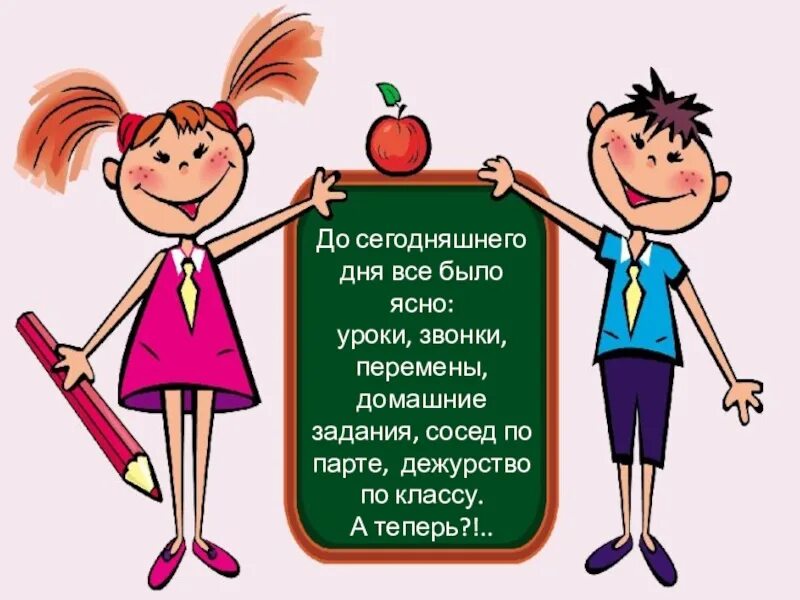 До сегодняшнего дня все было ясно:
уроки, звонки, перемены, домашние задания, сосед по парте, дежурство по классу.
А теперь?!..